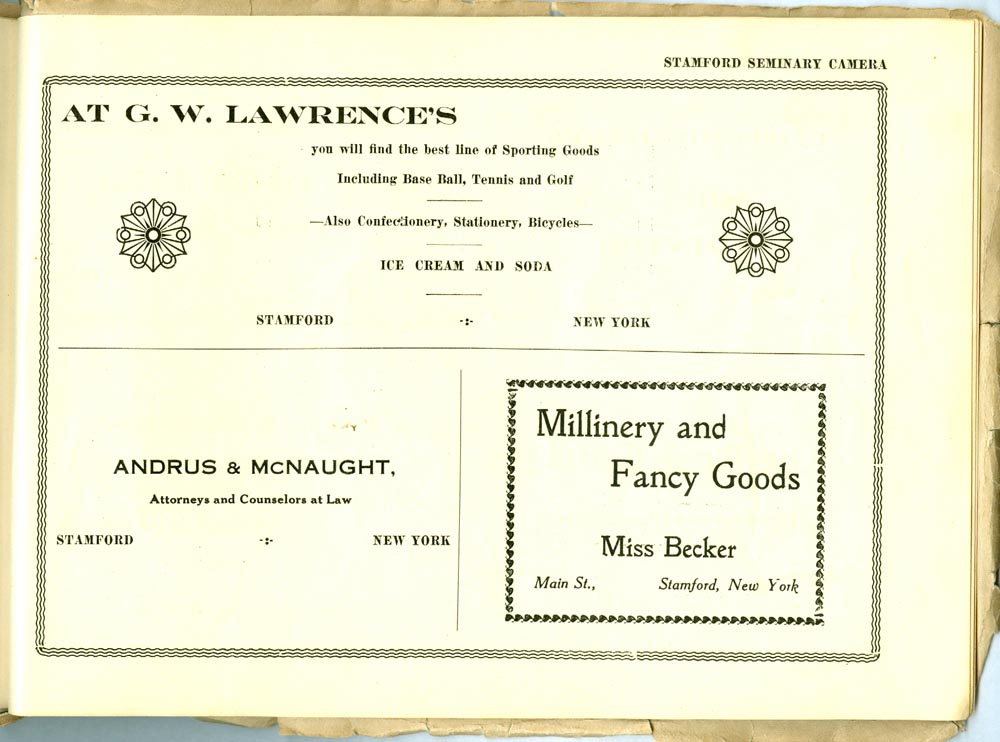 STAMFORD SEMINARY CAMERA

AT G. W. LAWRENCE'S

you will find the best line of Sporting Goods

Including Base Ball, Tennis and Golf

—Also Confectionery, Stationery, Bicycles—

ICE CREAM AND SODA

STAMFORD -:- NEW YORK

ANDRUS & McNAUGHT,

Attorneys and Counselors at Law

STAMFORD -:- NEW YORK

Millinery and Fancy Goods

Miss Becker

Main St., Stamford, New York